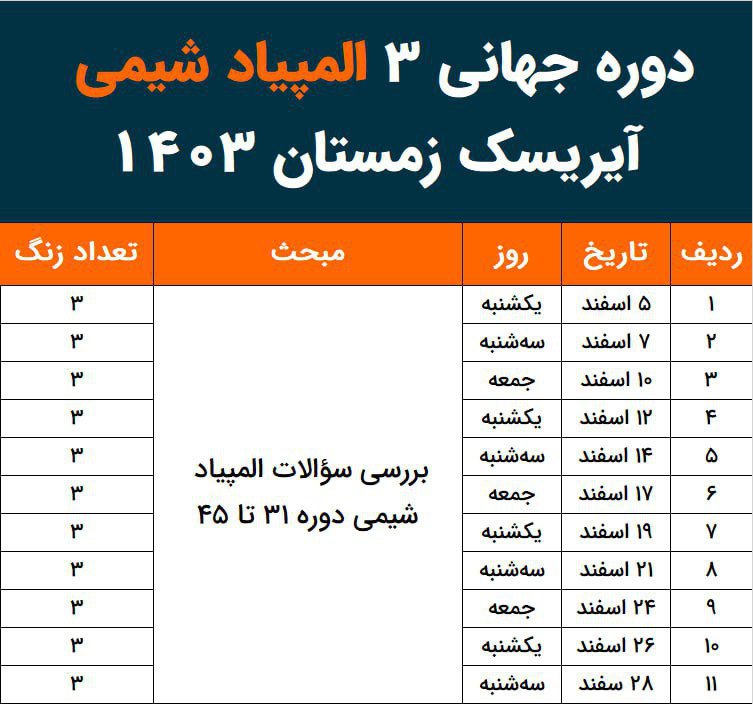 دوره جهانی ۳ المپیاد شیمی
آیریسک زمستان ۱۴۰۳

| ردیف | تاریخ | روز | مبحث | تعداد زنگ |
|---|---|---|---|---|
| ۱ | ۵ اسفند | یکشنبه | بررسی سؤالات المپیاد شیمی دوره ۳۱ تا ۴۵ | ۳ |
| ۲ | ۷ اسفند | سه‌شنبه | | ۳ |
| ۳ | ۱۰ اسفند | جمعه | | ۳ |
| ۴ | ۱۲ اسفند | یکشنبه | | ۳ |
| ۵ | ۱۴ اسفند | سه‌شنبه | | ۳ |
| ۶ | ۱۷ اسفند | جمعه | | ۳ |
| ۷ | ۱۹ اسفند | یکشنبه | | ۳ |
| ۸ | ۲۱ اسفند | سه‌شنبه | | ۳ |
| ۹ | ۲۴ اسفند | جمعه | | ۳ |
| ۱۰ | ۲۶ اسفند | یکشنبه | | ۳ |
| ۱۱ | ۲۸ سفند | سه‌شنبه | | ۳ |